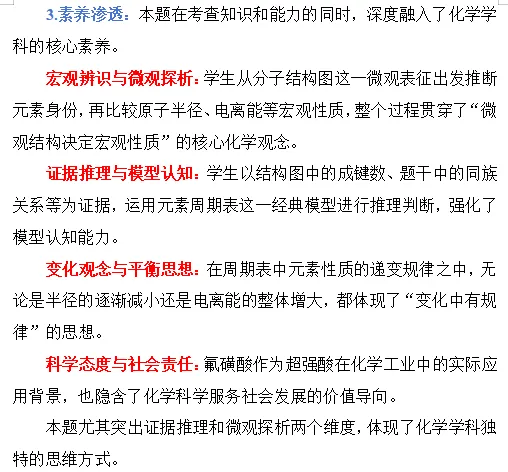 3.素养渗透：本题在考查知识和能力的同时，深度融入了化学学科的核心素养。

宏观辨识与微观探析：学生从分子结构图这一微观表征出发推断元素身份，再比较原子半径、电离能等宏观性质，整个过程贯穿了“微观结构决定宏观性质”的核心化学观念。

证据推理与模型认知：学生以结构图中的成键数、题干中的同族关系等为证据，运用元素周期表这一经典模型进行推理判断，强化了模型认知能力。

变化观念与平衡思想：在周期表中元素性质的递变规律之中，无论是半径的逐渐减小还是电离能的整体增大，都体现了“变化中有规律”的思想。

科学态度与社会责任：氟磺酸作为超强酸在化学工业中的实际应用背景，也隐含了化学科学服务社会发展的价值导向。

本题尤其突出证据推理和微观探析两个维度，体现了化学学科独特的思维方式。